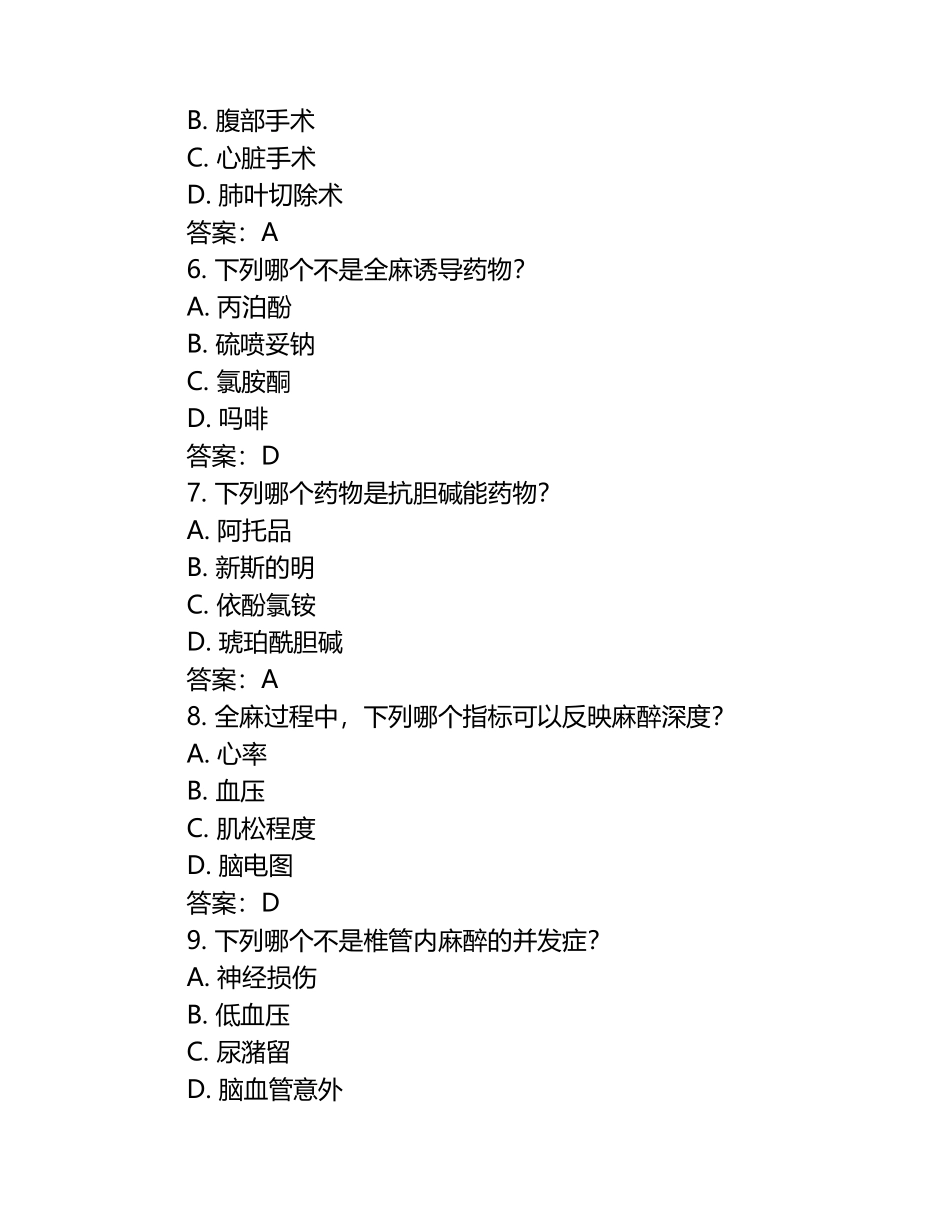 B. 腹部手术
C. 心脏手术
D. 肺叶切除术
答案：A
6. 下列哪个不是全麻诱导药物？
A. 丙泊酚
B. 硫喷妥钠
C. 氯胺酮
D. 吗啡
答案：D
7. 下列哪个药物是抗胆碱能药物？
A. 阿托品
B. 新斯的明
C. 依酚氯铵
D. 琥珀酰胆碱
答案：A
8. 全麻过程中，下列哪个指标可以反映麻醉深度？
A. 心率
B. 血压
C. 肌松程度
D. 脑电图
答案：D
9. 下列哪个不是椎管内麻醉的并发症？
A. 神经损伤
B. 低血压
C. 尿潴留
D. 脑血管意外